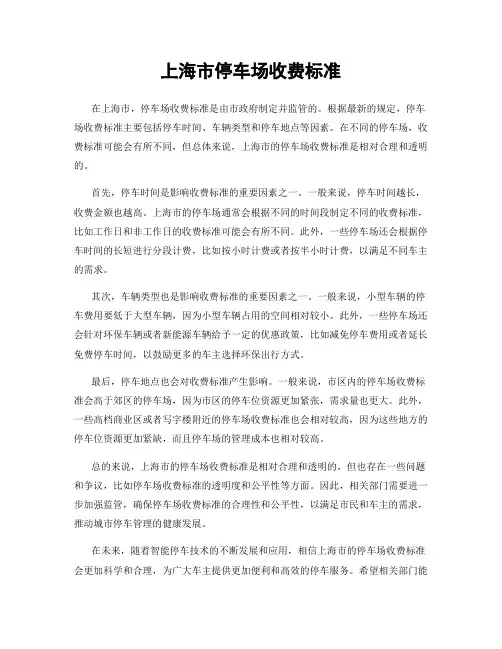 上海市停车场收费标准

在上海市，停车场收费标准是由市政府制定并监管的。根据最新的规定，停车场收费标准主要包括停车时间、车辆类型和停车地点等因素。在不同的停车场，收费标准可能会有所不同，但总体来说，上海市的停车场收费标准是相对合理和透明的。

首先，停车时间是影响收费标准的重要因素之一。一般来说，停车时间越长，收费金额也越高。上海市的停车场通常会根据不同的时间段制定不同的收费标准，比如工作日和非工作日的收费标准可能会有所不同。此外，一些停车场还会根据停车时间的长短进行分段计费，比如按小时计费或者按半小时计费，以满足不同车主的需求。

其次，车辆类型也是影响收费标准的重要因素之一。一般来说，小型车辆的停车费用要低于大型车辆，因为小型车辆占用的空间相对较小。此外，一些停车场还会针对环保车辆或者新能源车辆给予一定的优惠政策，比如减免停车费用或者延长免费停车时间，以鼓励更多的车主选择环保出行方式。

最后，停车地点也会对收费标准产生影响。一般来说，市区内的停车场收费标准会高于郊区的停车场，因为市区的停车位资源更加紧张，需求量也更大。此外，一些高档商业区或者写字楼附近的停车场收费标准也会相对较高，因为这些地方的停车位资源更加紧缺，而且停车场的管理成本也相对较高。

总的来说，上海市的停车场收费标准是相对合理和透明的，但也存在一些问题和争议，比如停车场收费标准的透明度和公平性等方面。因此，相关部门需要进一步加强监管，确保停车场收费标准的合理性和公平性，以满足市民和车主的需求，推动城市停车管理的健康发展。

在未来，随着智能停车技术的不断发展和应用，相信上海市的停车场收费标准会更加科学和合理，为广大车主提供更加便利和高效的停车服务。希望相关部门能